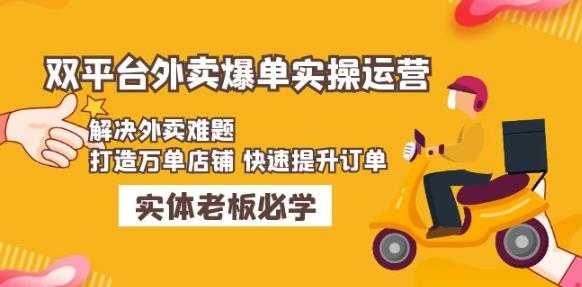 双平台外卖爆单实操运营

解决外卖难题
打造万单店铺 快速提升订单

实体老板必学